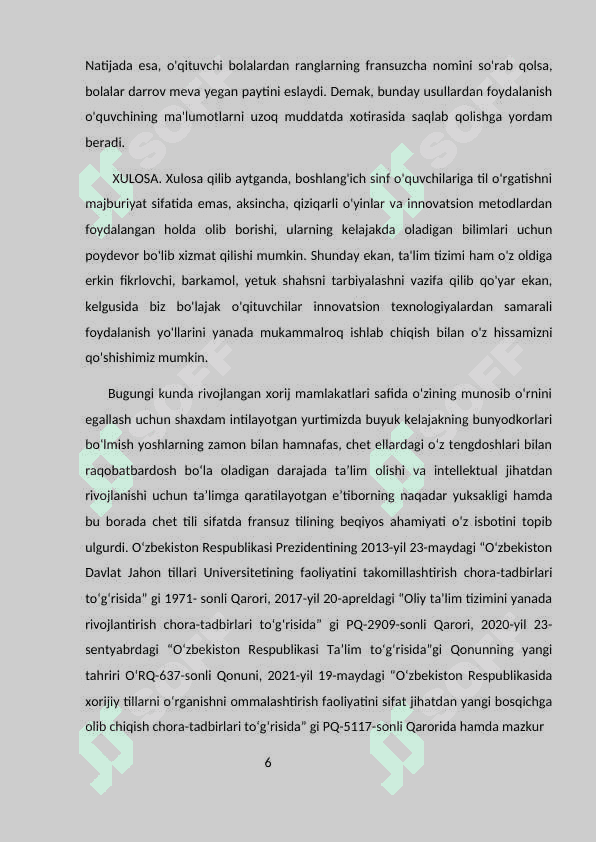 Natijada esa, o'qituvchi bolalardan ranglarning fransuzcha nomini so'rab qolsa, bolalar darrov meva yegan paytini eslaydi. Demak, bunday usullardan foydalanish o'quvchining ma'lumotlarni uzoq muddatda xotirasida saqlab qolishga yordam beradi.

XULOSA. Xulosa qilib aytganda, boshlang'ich sinf o'quvchilariga til o'rgatishni majburiyat sifatida emas, aksincha, qiziqarli o'yinlar va innovatsion metodlardan foydalangan holda olib borishi, ularning kelajakda oladigan bilimlari uchun poydevor bo'lib xizmat qilishi mumkin. Shunday ekan, ta'lim tizimi ham o'z oldiga erkin fikrlovchi, barkamol, yetuk shahsni tarbiyalashni vazifa qilib qo'yar ekan, kelgusida biz bo'lajak o'qituvchilar innovatsion texnologiyalardan samarali foydalanish yo'llarini yanada mukammalroq ishlab chiqish bilan o'z hissamizni qo'shishimiz mumkin.

Bugungi kunda rivojlangan xorij mamlakatlari safida o'zining munosib o'rnini egallash uchun shaxdam intilayotgan yurtimizda buyuk kelajakning bunyodkorlari bo'lmish yoshlarning zamon bilan hamnafas, chet ellardagi o'z tengdoshlari bilan raqobatbardosh bo'la oladigan darajada ta'lim olishi va intellektual jihatdan rivojlanishi uchun ta'limga qaratilayotgan e'tiborning naqadar yuksakligi hamda bu borada chet tili sifatda fransuz tilining beqiyos ahamiyati o'z isbotini topib ulgurdi. O'zbekiston Respublikasi Prezidentining 2013-yil 23-maydagi "O'zbekiston Davlat Jahon tillari Universitetining faoliyatini takomillashtirish chora-tadbirlari to'g'risida" gi 1971- sonli Qarori, 2017-yil 20-apreldagi "Oliy ta'lim tizimini yanada rivojlantirish chora-tadbirlari to'g'risida" gi PQ-2909-sonli Qarori, 2020-yil 23-sentyabrdagi "O'zbekiston Respublikasi Ta'lim to'g'risida"gi Qonunning yangi tahriri O'RQ-637-sonli Qonuni, 2021-yil 19-maydagi "O'zbekiston Respublikasida xorijiy tillarni o'rganishni ommalashtirish faoliyatini sifat jihatdan yangi bosqichga olib chiqish chora-tadbirlari to'g'risida" gi PQ-5117-sonli Qarorida hamda mazkur

6